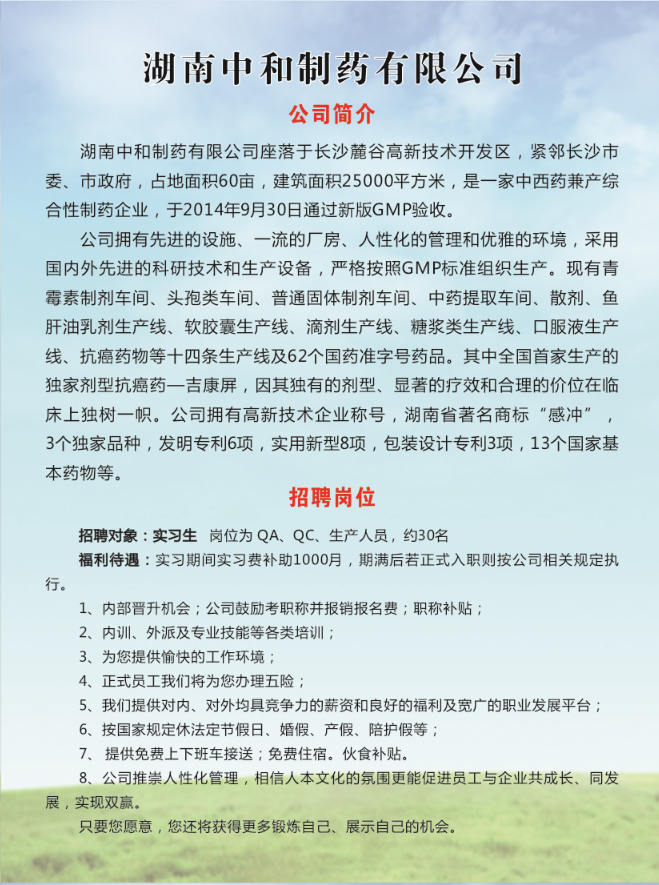 湖南中和制药有限公司

公司简介

湖南中和制药有限公司座落于长沙麓谷高新技术开发区，紧邻长沙市委、市政府，占地面积60亩，建筑面积25000平方米，是一家中西药兼产综合性制药企业，于2014年9月30日通过新版GMP验收。

公司拥有先进的设施、一流的厂房、人性化的管理和优雅的环境，采用国内外先进的科研技术和生产设备，严格按照GMP标准组织生产。现有青霉素制剂车间、头孢类车间、普通固体制剂车间、中药提取车间、散剂、鱼肝油乳剂生产线、软胶囊生产线、滴剂生产线、糖浆类生产线、口服液生产线、抗癌药物等十四条生产线及62个国药准字号药品。其中全国首家生产的独家剂型抗癌药—吉康屏，因其独有的剂型、显著的疗效和合理的价位在临床上独树一帜。公司拥有高新技术企业称号，湖南省著名商标“感冲”，3个独家品种，发明专利6项，实用新型8项，包装设计专利3项，13个国家基本药物等。

招聘岗位

招聘对象：实习生 岗位为 QA、QC、生产人员，约30名

福利待遇：实习期间实习费补助1000月，期满后若正式入职则按公司相关规定执行。

1、内部晋升机会；公司鼓励考职称并报销报名费；职称补贴；

2、内训、外派及专业技能等各类培训；

3、为您提供愉快的工作环境；

4、正式员工我们将为您办理五险；

5、我们提供对内、对外均具竞争力的薪资和良好的福利及宽广的职业发展平台；

6、按国家规定休法定节假日、婚假、产假、陪护假等；

7、 提供免费上下班车接送；免费住宿。伙食补贴。

8、公司推崇人性化管理，相信人本文化的氛围更能促进员工与企业共成长、同发展，实现双赢。

只要您愿意，您还将获得更多锻炼自己、展示自己的机会。